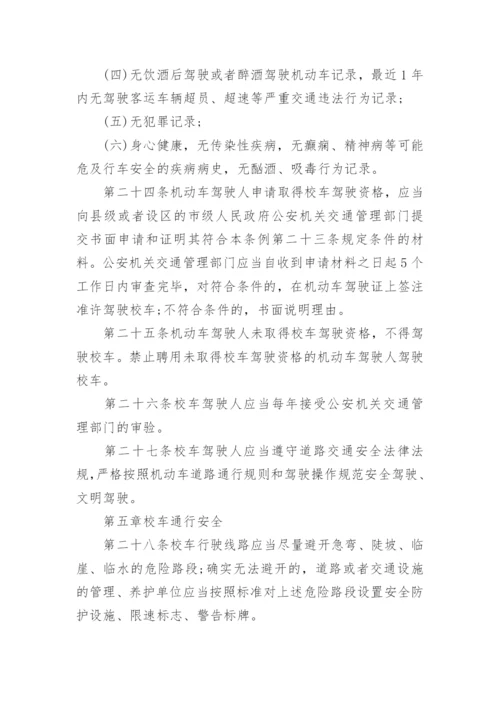 (四)无饮酒后驾驶或者醉酒驾驶机动车记录，最近1年内无驾驶客运车辆超员、超速等严重交通违法行为记录;

(五)无犯罪记录;

(六)身心健康，无传染性疾病，无癫痫、精神病等可能危及行车安全的疾病病史，无酗酒、吸毒行为记录。

第二十四条机动车驾驶人申请取得校车驾驶资格，应当向县级或者设区的市级人民政府公安机关交通管理部门提交书面申请和证明其符合本条例第二十三条规定条件的材料。公安机关交通管理部门应当自收到申请材料之日起5个工作日内审查完毕，对符合条件的，在机动车驾驶证上签注准许驾驶校车;不符合条件的，书面说明理由。

第二十五条机动车驾驶人未取得校车驾驶资格，不得驾驶校车。禁止聘用未取得校车驾驶资格的机动车驾驶人驾驶校车。

第二十六条校车驾驶人应当每年接受公安机关交通管理部门的审验。

第二十七条校车驾驶人应当遵守道路交通安全法律法规,严格按照机动车道路通行规则和驾驶操作规范安全驾驶、文明驾驶。

第五章校车通行安全

第二十八条校车行驶线路应当尽量避开急弯、陡坡、临崖、临水的危险路段;确实无法避开的，道路或者交通设施的管理、养护单位应当按照标准对上述危险路段设置安全防护设施、限速标志、警告标牌。